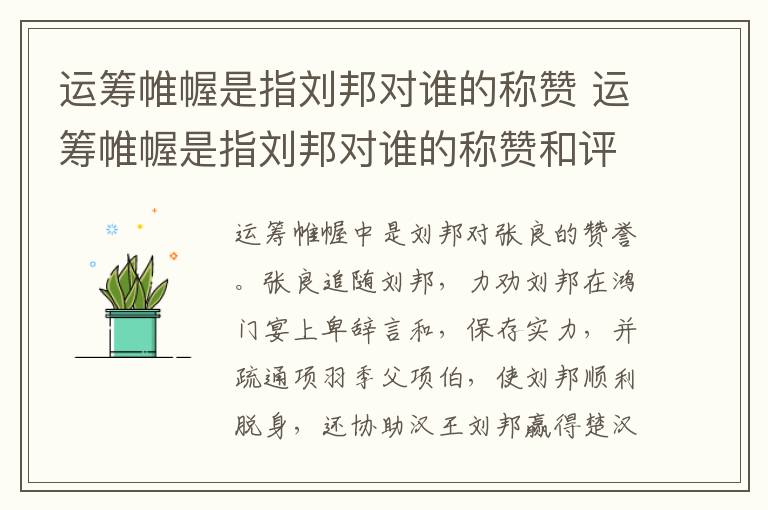 运筹帷幄是指刘邦对谁的称赞 运筹帷幄是指刘邦对谁的称赞和评

运筹帷幄中是刘邦对张良的赞誉。张良追随刘邦，力劝刘邦在鸿门宴上卑辞言和，保存实力，并疏通项羽季父项伯，使刘邦顺利脱身，还协助汉王刘邦赢得楚汉